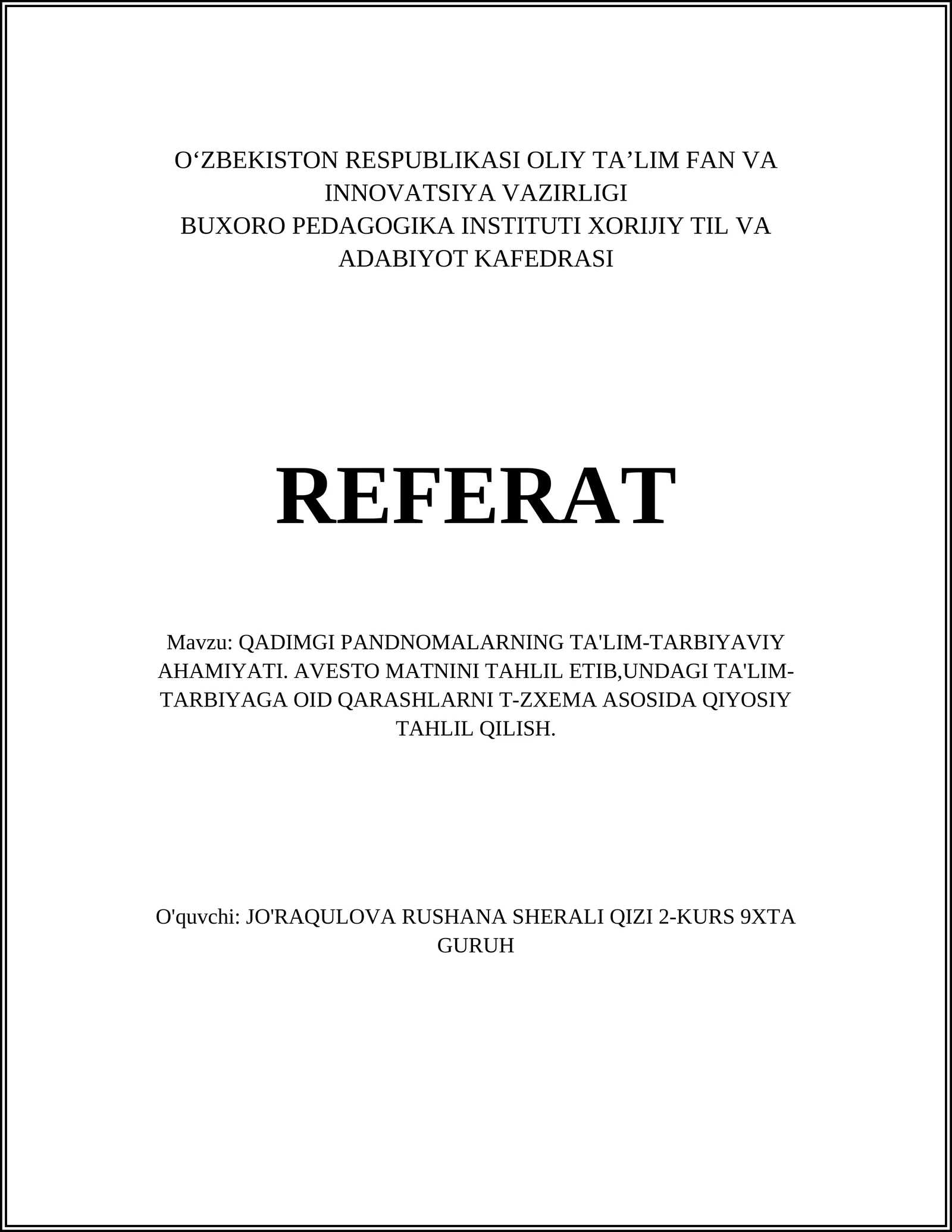 O‘ZBEKISTON RESPUBLIKASI OLIY TA’LIM FAN VA INNOVATSIYA VAZIRLIGI
BUXORO PEDAGOGIKA INSTITUTI XORIJIY TIL VA ADABIYOT KAFEDRASI

REFERAT

Mavzu: QADIMGI PANDNOMALARNING TA'LIM-TARBIYAVIY AHAMIYATI. AVESTO MATNINI TAHLIL ETIB,UNDAGI TA'LIM-TARBIYAGA OID QARASHLARNI T-ZXEMA ASOSIDA QIYOSIY TAHLIL QILISH.

O'quvchi: JO'RAQULOVA RUSHANA SHERALI QIZI 2-KURS 9XTA GURUH